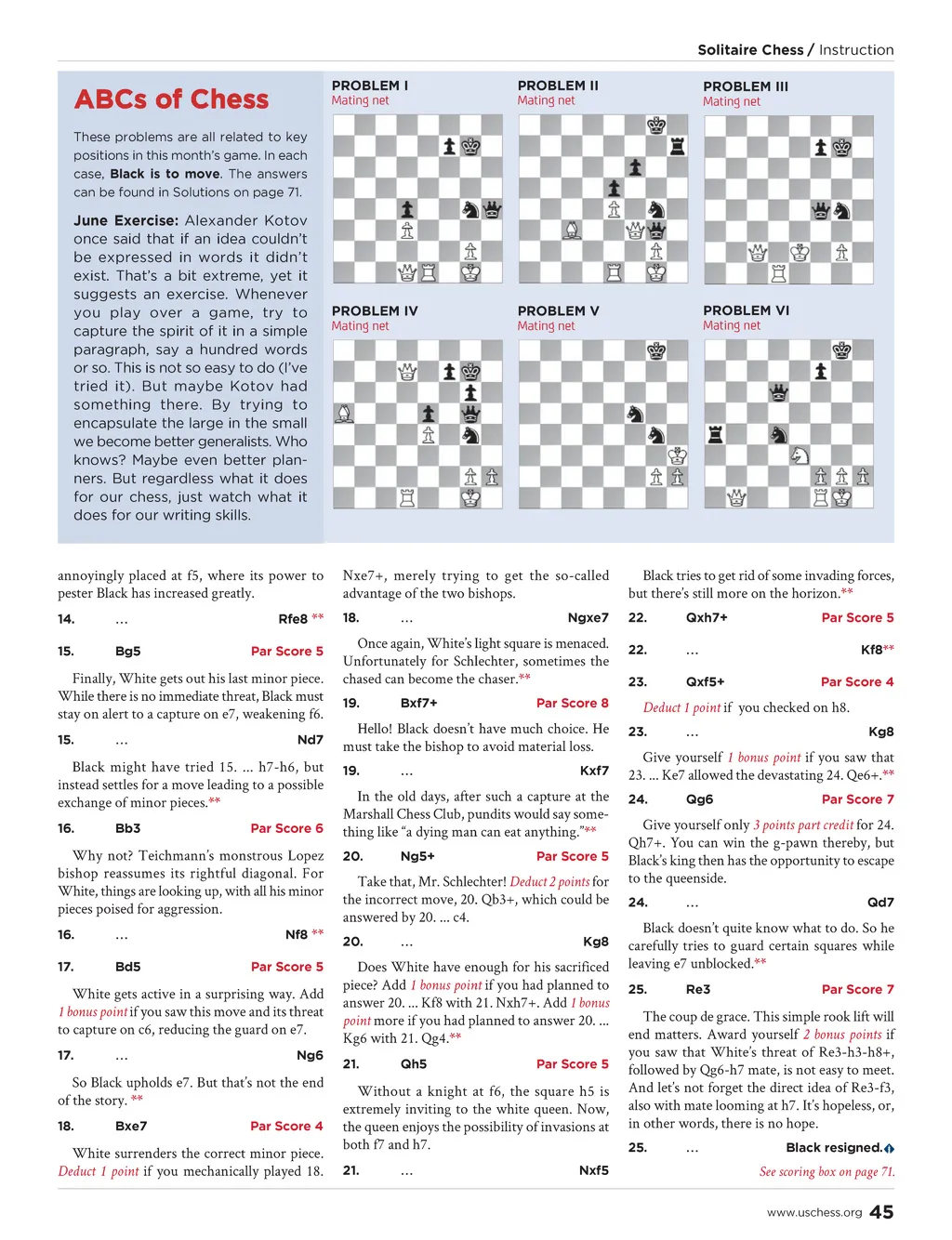 Solitaire Chess / Instruction

ABCs of Chess

These problems are all related to key positions in this month's game. In each case, Black is to move. The answers can be found in Solutions on page 71.

June Exercise: Alexander Kotov once said that if an idea couldn't be expressed in words it didn't exist. That's a bit extreme, yet it suggests an exercise. Whenever you play over a game, try to capture the spirit of it in a simple paragraph, say a hundred words or so. This is not so easy to do (I've tried it). But maybe Kotov had something there. By trying to encapsulate the large in the small we become better generalists. Who knows? Maybe even better planners. But regardless what it does for our chess, just watch what it does for our writing skills.

PROBLEM I
Mating net

PROBLEM II
Mating net

PROBLEM III
Mating net

PROBLEM IV
Mating net

PROBLEM V
Mating net

PROBLEM VI
Mating net

annoyingly placed at f5, where its power to pester Black has increased greatly.

14. ... Rfe8 **

15. Bg5 Par Score 5

Finally, White gets out his last minor piece. While there is no immediate threat, Black must stay on alert to a capture on e7, weakening f6.

15. ... Nd7

Black might have tried 15. ... h7-h6, but instead settles for a move leading to a possible exchange of minor pieces.**

16. Bb3 Par Score 6

Why not? Teichmann's monstrous Lopez bishop reassumes its rightful diagonal. For White, things are looking up, with all his minor pieces poised for aggression.

16. ... Nf8 **

17. Bd5 Par Score 5

White gets active in a surprising way. Add 1 bonus point if you saw this move and its threat to capture on c6, reducing the guard on e7.

17. ... Ng6

So Black upholds e7. But that's not the end of the story. **

18. Bxe7 Par Score 4

White surrenders the correct minor piece. Deduct 1 point if you mechanically played 18. Nxe7+, merely trying to get the so-called advantage of the two bishops.

18. ... Ngxe7

Once again, White's light square is menaced. Unfortunately for Schlechter, sometimes the chased can become the chaser.**

19. Bxf7+ Par Score 8

Hello! Black doesn't have much choice. He must take the bishop to avoid material loss.

19. ... Kxf7

In the old days, after such a capture at the Marshall Chess Club, pundits would say something like "a dying man can eat anything."**

20. Ng5+ Par Score 5

Take that, Mr. Schlechter! Deduct 2 points for the incorrect move, 20. Qb3+, which could be answered by 20. ... c4.

20. ... Kg8

Does White have enough for his sacrificed piece? Add 1 bonus point if you had planned to answer 20. ... Kf8 with 21. Nxh7+. Add 1 bonus point more if you had planned to answer 20. ... Kg6 with 21. Qg4.**

21. Qh5 Par Score 5

Without a knight at f6, the square h5 is extremely inviting to the white queen. Now, the queen enjoys the possibility of invasions at both f7 and h7.

21. ... Nxf5

Black tries to get rid of some invading forces, but there's still more on the horizon.**

22. Qxh7+ Par Score 5

22. ... Kf8**

23. Qxf5+ Par Score 4

Deduct 1 point if you checked on h8.

23. ... Kg8

Give yourself 1 bonus point if you saw that 23. ... Ke7 allowed the devastating 24. Qe6+.**

24. Qg6 Par Score 7

Give yourself only 3 points part credit for 24. Qh7+. You can win the g-pawn thereby, but Black's king then has the opportunity to escape to the queenside.

24. ... Qd7

Black doesn't quite know what to do. So he carefully tries to guard certain squares while leaving e7 unblocked.**

25. Re3 Par Score 7

The coup de grace. This simple rook lift will end matters. Award yourself 2 bonus points if you saw that White's threat of Re3-h3-h8+, followed by Qg6-h7 mate, is not easy to meet. And let's not forget the direct idea of Re3-f3, also with mate looming at h7. It's hopeless, or, in other words, there is no hope.

25. ... Black resigned.

See scoring box on page 71.

www.uschess.org 45